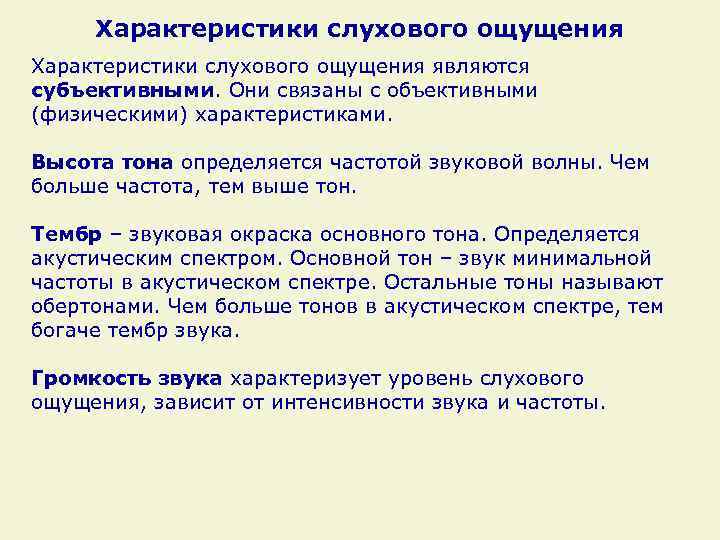 Характеристики слухового ощущения

Характеристики слухового ощущения являются субъективными. Они связаны с объективными (физическими) характеристиками.

Высота тона определяется частотой звуковой волны. Чем больше частота, тем выше тон.

Тембр – звуковая окраска основного тона. Определяется акустическим спектром. Основной тон – звук минимальной частоты в акустическом спектре. Остальные тоны называют обертонами. Чем больше тонов в акустическом спектре, тем богаче тембр звука.

Громкость звука характеризует уровень слухового ощущения, зависит от интенсивности звука и частоты.